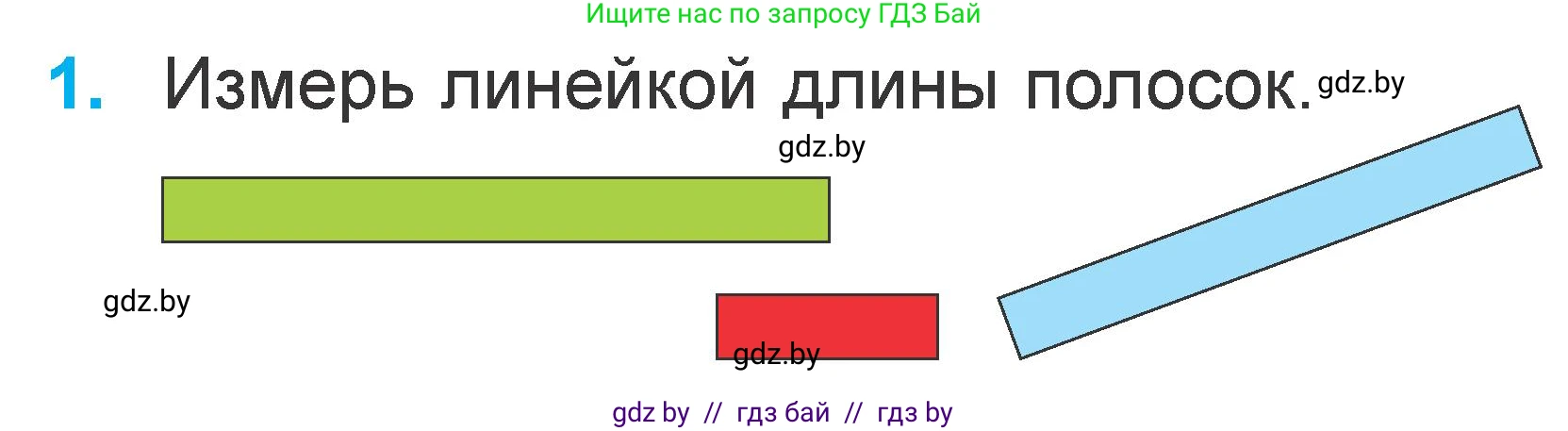 Ищите нас по запросу ГДЗ Бай

1. Измерь линейкой длины полосок. gdz.by

gdz.by

gdz.by

gdz.by

gdz by // гдз бай // гдз by